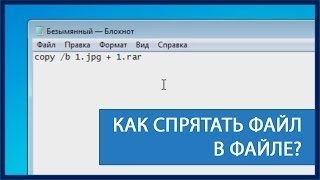 Безымянный — Блокнот

Файл Правка Формат Вид Справка

copy /b 1.jpg + 1.rar

КАК СПРЯТАТЬ ФАЙЛ
В ФАЙЛЕ?